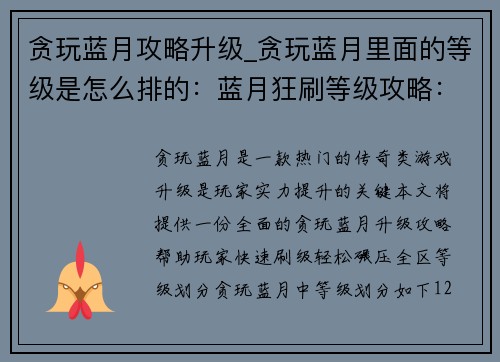 贪玩蓝月攻略升级_贪玩蓝月里面的等级是怎么排的：蓝月狂刷等级攻略：

贪玩蓝月是一款热门的传奇类游戏升级是玩家实力提升的关键本文将提供一份全面的贪玩蓝月升级攻略帮助玩家快速刷级轻松碾压全区等级划分贪玩蓝月中等级划分如下12